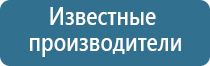 Известные производители